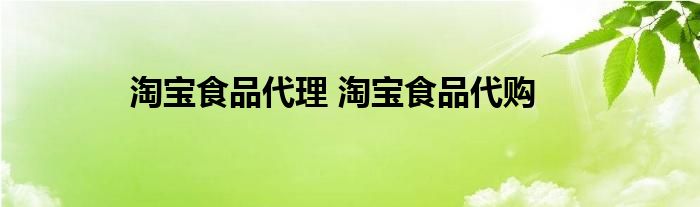 淘宝食品代理 淘宝食品代购